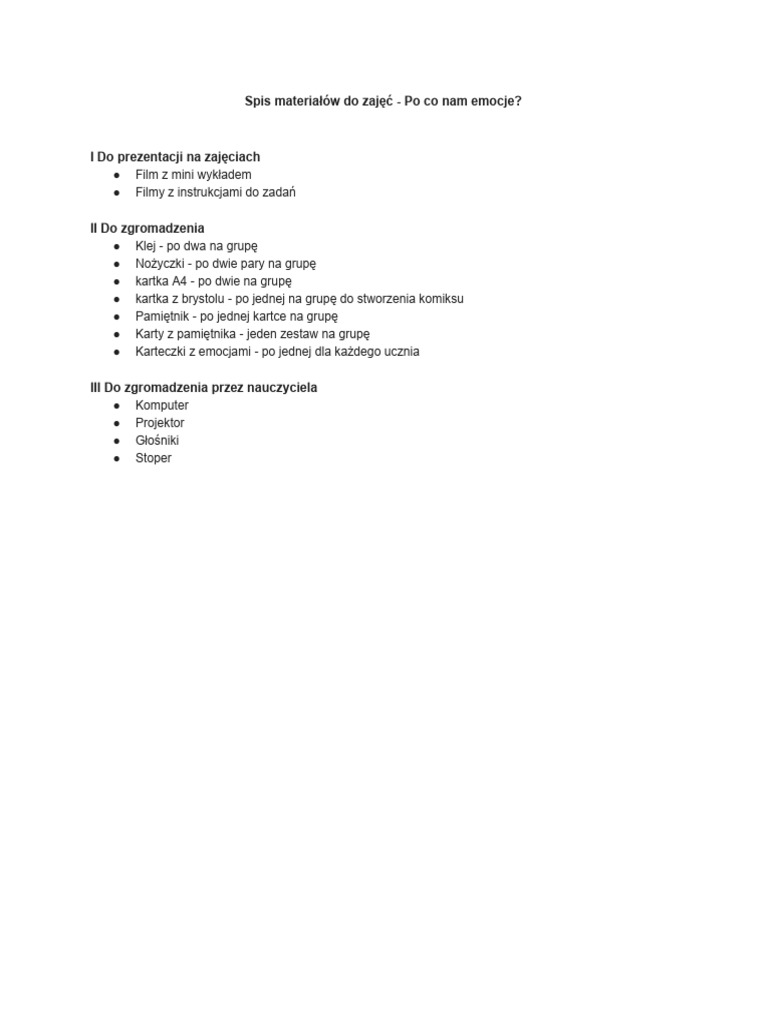 Spis materiałów do zajęć - Po co nam emocje?

I Do prezentacji na zajęciach
● Film z mini wykładem
● Filmy z instrukcjami do zadań

II Do zgromadzenia
● Klej - po dwa na grupę
● Nożyczki - po dwie pary na grupę
● kartka A4 - po dwie na grupę
● kartka z brystolu - po jednej na grupę do stworzenia komiksu
● Pamiętnik - po jednej kartce na grupę
● Karty z pamiętnika - jeden zestaw na grupę
● Karteczki z emocjami - po jednej dla każdego ucznia

III Do zgromadzenia przez nauczyciela
● Komputer
● Projektor
● Głośniki
● Stoper